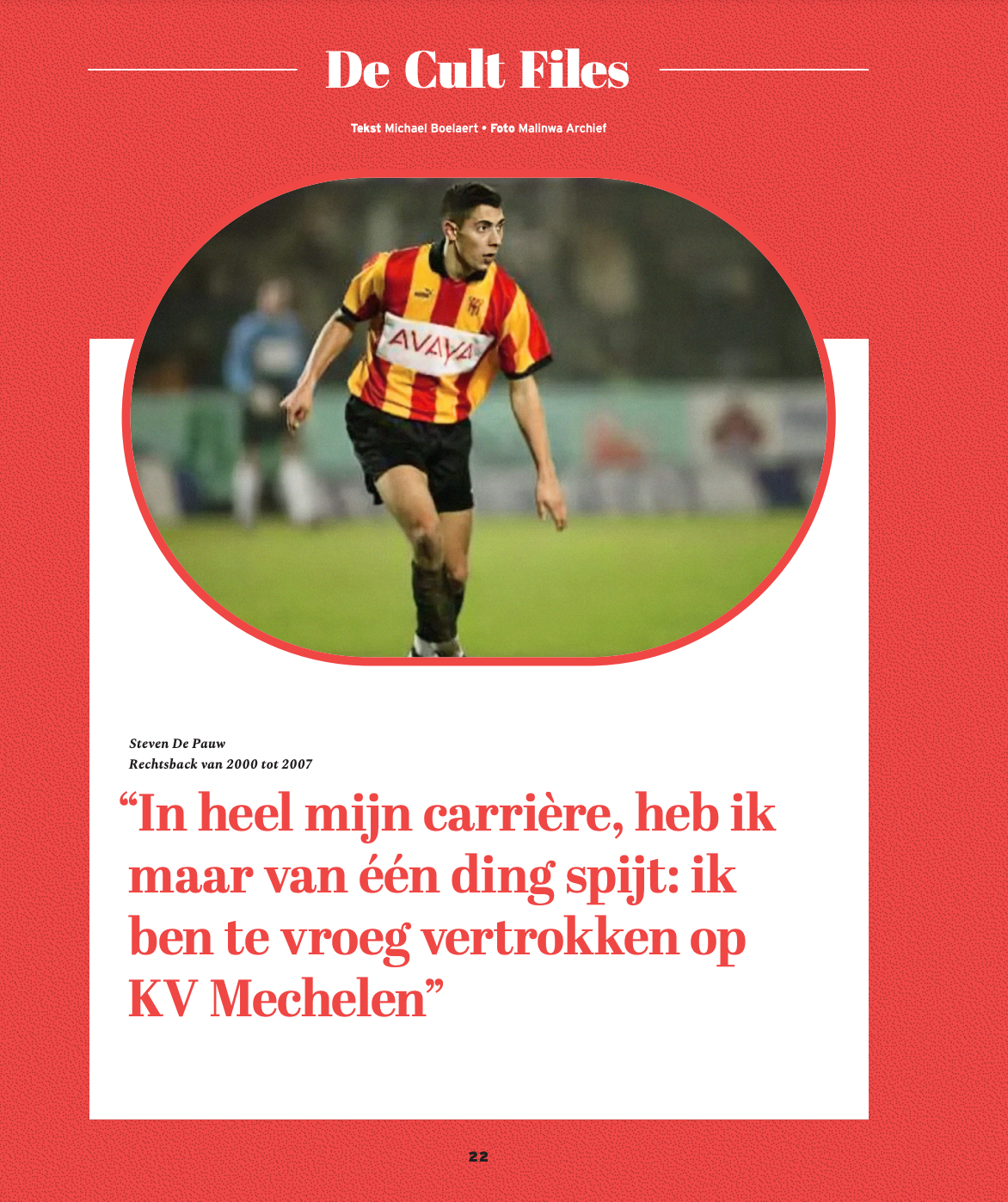 De Cult Files

Tekst Michael Boelaert • Foto Malinwa Archief

AVAYA

Steven De Pauw
Rechtsback van 2000 tot 2007

"In heel mijn carrière, heb ik maar van één ding spijt: ik ben te vroeg vertrokken op KV Mechelen"

22